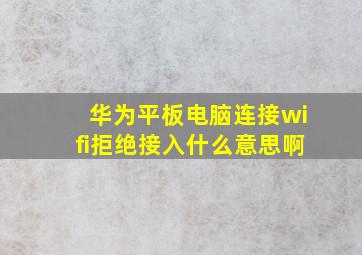 华为平板电脑连接wifi拒绝接入什么意思啊